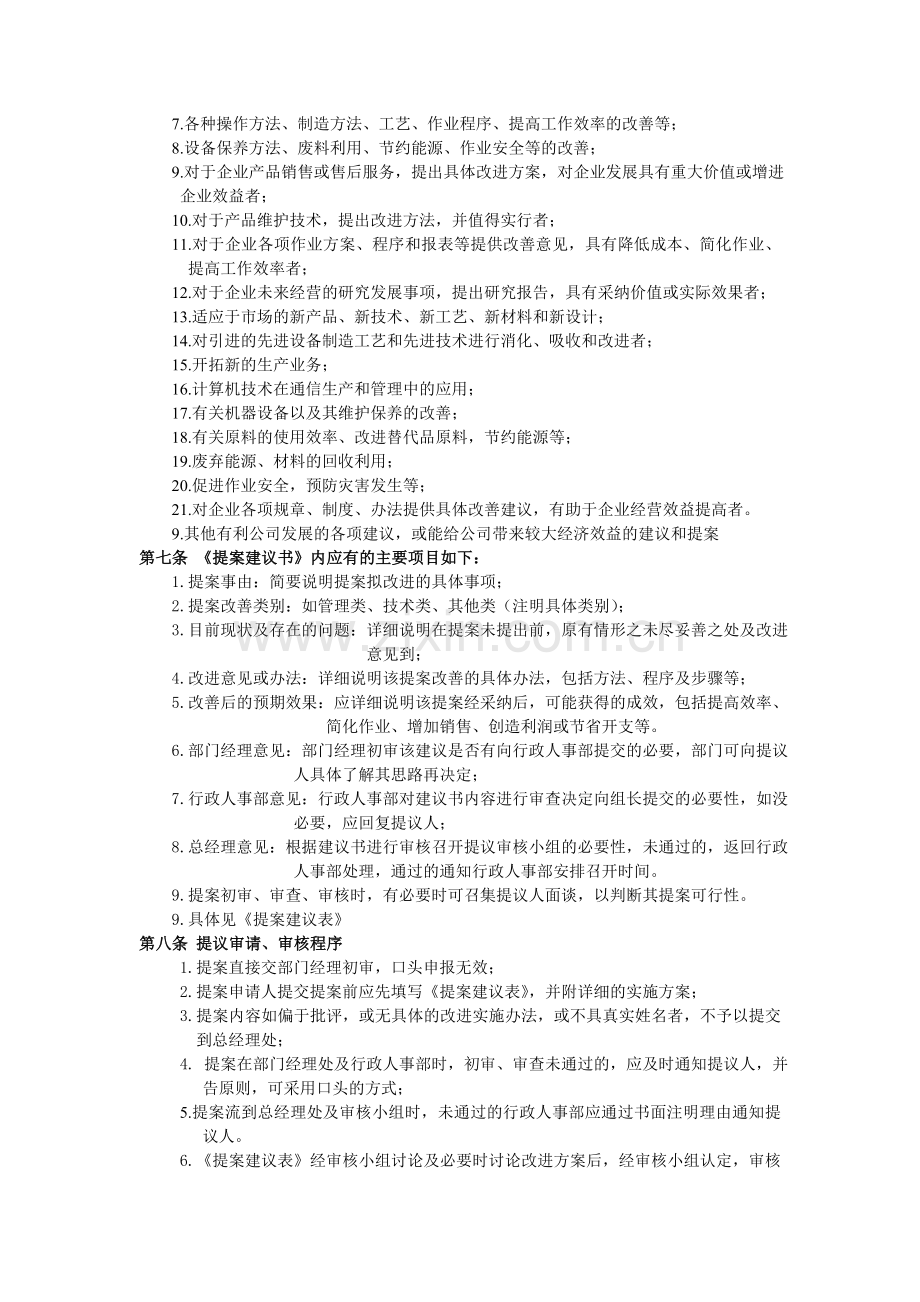 7.各种操作方法、制造方法、工艺、作业程序、提高工作效率的改善等；
8.设备保养方法、废料利用、节约能源、作业安全等的改善；
9.对于企业产品销售或售后服务，提出具体改进方案，对企业发展具有重大价值或增进企业效益者；
10.对于产品维护技术，提出改进方法，并值得实行者；
11.对于企业各项作业方案、程序和报表等提供改善意见，具有降低成本、简化作业、提高工作效率者；
12.对于企业未来经营的研究发展事项，提出研究报告，具有采纳价值或实际效果者；
13.适应于市场的新产品、新技术、新工艺、新材料和新设计；
14.对引进的先进设备制造工艺和先进技术进行消化、吸收和改进者；
15.开拓新的生产业务；
16.计算机技术在通信生产和管理中的应用；
17.有关机器设备以及其维护保养的改善；
18.有关原料的使用效率、改进替代品原料，节约能源等；
19.废弃能源、材料的回收利用；
20.促进作业安全，预防灾害发生等；
21.对企业各项规章、制度、办法提供具体改善建议，有助于企业经营效益提高者。
9.其他有利公司发展的各项建议，或能给公司带来较大经济效益的建议和提案
第七条 《提案建议书》内应有的主要项目如下：
1. 提案事由：简要说明提案拟改进的具体事项；
2. 提案改善类别：如管理类、技术类、其他类（注明具体类别）；
3. 目前现状及存在的问题：详细说明在提案未提出前，原有情形之未尽妥善之处及改进意见到；
4. 改进意见或办法：详细说明该提案改善的具体办法，包括方法、程序及步骤等；
5. 改善后的预期效果：应详细说明该提案经采纳后，可能获得的成效，包括提高效率、简化作业、增加销售、创造利润或节省开支等。
6. 部门经理意见：部门经理初审该建议是否有向行政人事部提交的必要，部门可向提议人具体了解其思路再决定；
7. 行政人事部意见：行政人事部对建议书内容进行审查决定向组长提交的必要性，如没必要，应回复提议人；
8. 总经理意见：根据建议书进行审核召开提议审核小组的必要性，未通过的，返回行政人事部处理，通过的通知行政人事部安排召开时间。
9. 提案初审、审查、审核时，有必要时可召集提议人面谈，以判断其提案可行性。
9. 具体见《提案建议表》
第八条 提议审请、审核程序
1. 提案直接交部门经理初审，口头申报无效；
2. 提案申请人提交提案前应先填写《提案建议表》，并附详细的实施方案；
3. 提案内容如偏于批评，或无具体的改进实施办法，或不具真实姓名者，不予以提交到总经理处；
4. 提案在部门经理处及行政人事部时，初审、审查未通过的，应及时通知提议人，并告原则，可采用口头的方式；
5.提案流到总经理处及审核小组时，未通过的行政人事部应通过书面注明理由通知提议人。
6. 《提案建议表》经审核小组讨论及必要时讨论改进方案后，经审核小组认定，审核